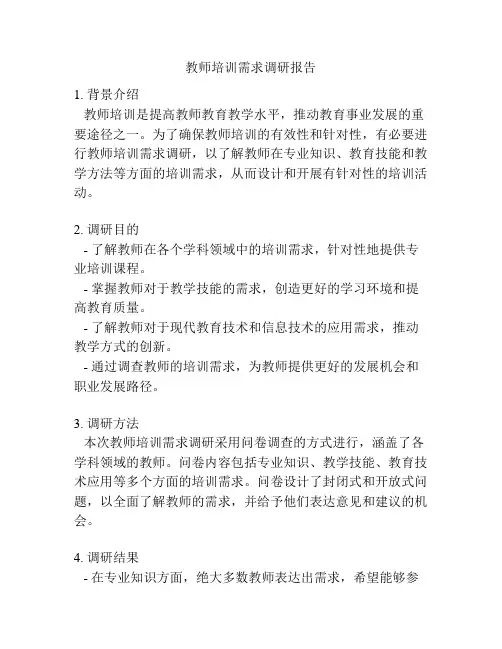 教师培训需求调研报告

1. 背景介绍

教师培训是提高教师教育教学水平，推动教育事业发展的重要途径之一。为了确保教师培训的有效性和针对性，有必要进行教师培训需求调研，以了解教师在专业知识、教育技能和教学方法等方面的培训需求，从而设计和开展有针对性的培训活动。

2. 调研目的

- 了解教师在各个学科领域中的培训需求，针对性地提供专业培训课程。

- 掌握教师对于教学技能的需求，创造更好的学习环境和提高教育质量。

- 了解教师对于现代教育技术和信息技术的应用需求，推动教学方式的创新。

- 通过调查教师的培训需求，为教师提供更好的发展机会和职业发展路径。

3. 调研方法

本次教师培训需求调研采用问卷调查的方式进行，涵盖了各学科领域的教师。问卷内容包括专业知识、教学技能、教育技术应用等多个方面的培训需求。问卷设计了封闭式和开放式问题，以全面了解教师的需求，并给予他们表达意见和建议的机会。

4. 调研结果

- 在专业知识方面，绝大多数教师表达出需求，希望能够参